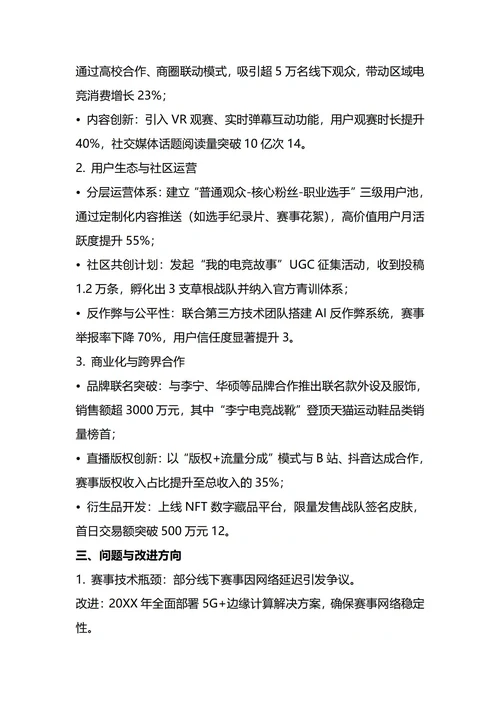 通过高校合作、商圈联动模式，吸引超 5 万名线下观众，带动区域电竞消费增长 23%；

• 内容创新：引入 VR 观赛、实时弹幕互动功能，用户观赛时长提升 40%，社交媒体话题阅读量突破 10 亿次 14。

2. 用户生态与社区运营

• 分层运营体系：建立“普通观众-核心粉丝-职业选手”三级用户池，通过定制化内容推送（如选手纪录片、赛事花絮），高价值用户月活跃度提升 55%；

• 社区共创计划：发起“我的电竞故事”UGC 征集活动，收到投稿 1.2 万条，孵化出 3 支草根战队并纳入官方青训体系；

• 反作弊与公平性：联合第三方技术团队搭建 AI 反作弊系统，赛事举报率下降 70%，用户信任度显著提升 3。

3. 商业化与跨界合作

• 品牌联名突破：与李宁、华硕等品牌合作推出联名款外设及服饰，销售额超 3000 万元，其中“李宁电竞战靴”登顶天猫运动鞋品类销量榜首；

• 直播版权创新：以“版权+流量分成”模式与 B 站、抖音达成合作，赛事版权收入占比提升至总收入的 35%；

• 衍生品开发：上线 NFT 数字藏品平台，限量发售战队签名皮肤，首日交易额突破 500 万元 12。

三、问题与改进方向

1. 赛事技术瓶颈：部分线下赛事因网络延迟引发争议。

改进：20XX 年全面部署 5G+边缘计算解决方案，确保赛事网络稳定性。